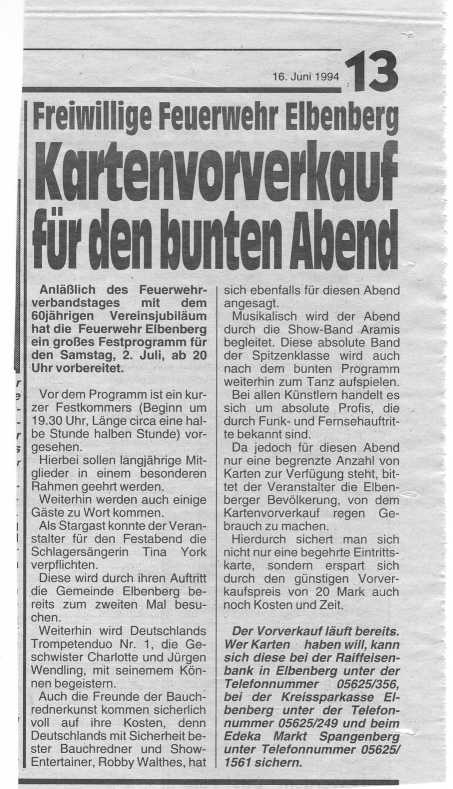 16. Juni 1994 13

Freiwillige Feuerwehr Elbenberg

Kartenvorverkauf für den bunten Abend

Anläßlich des Feuerwehrverbandstages mit dem 60jährigen Vereinsjubiläum hat die Feuerwehr Elbenberg ein großes Festprogramm für den Samstag, 2. Juli, ab 20 Uhr vorbereitet.

Vor dem Programm ist ein kurzer Festkommers (Beginn um 19.30 Uhr, Länge circa eine halbe Stunde halben Stunde) vorgesehen.

Hierbei sollen langjährige Mitglieder in einem besonderen Rahmen geehrt werden.

Weiterhin werden auch einige Gäste zu Wort kommen.

Als Stargast konnte der Veranstalter für den Festabend die Schlagersängerin Tina York verpflichten.

Diese wird durch ihren Auftritt die Gemeinde Elbenberg bereits zum zweiten Mal besuchen.

Weiterhin wird Deutschlands Trompetenduo Nr. 1, die Geschwister Charlotte und Jürgen Wendling, mit seinemem Können begeistern.

Auch die Freunde der Bauchrednerkunst kommen sicherlich voll auf ihre Kosten, denn Deutschlands mit Sicherheit bester Bauchredner und Show-Entertainer, Robby Walthes, hat sich ebenfalls für diesen Abend angesagt.

Musikalisch wird der Abend durch die Show-Band Aramis begleitet. Diese absolute Band der Spitzenklasse wird auch nach dem bunten Programm weiterhin zum Tanz aufspielen.

Bei allen Künstlern handelt es sich um absolute Profis, die durch Funk- und Fernsehauftritte bekannt sind.

Da jedoch für diesen Abend nur eine begrenzte Anzahl von Karten zur Verfügung steht, bittet der Veranstalter die Elbenberger Bevölkerung, von dem Kartenvorverkauf regen Gebrauch zu machen.

Hierdurch sichert man sich nicht nur eine begehrte Eintrittskarte, sondern erspart sich durch den günstigen Vorverkaufspreis von 20 Mark auch noch Kosten und Zeit.

Der Vorverkauf läuft bereits. Wer Karten haben will, kann sich diese bei der Raiffeisenbank in Elbenberg unter der Telefonnummer 05625/356, bei der Kreissparkasse Elbenberg unter der Telefonnummer 05625/249 und beim Edeka Markt Spangenberg unter Telefonnummer 05625/1561 sichern.